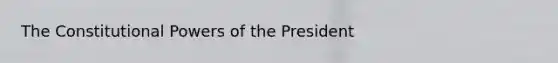 The Constitutional Powers of the President